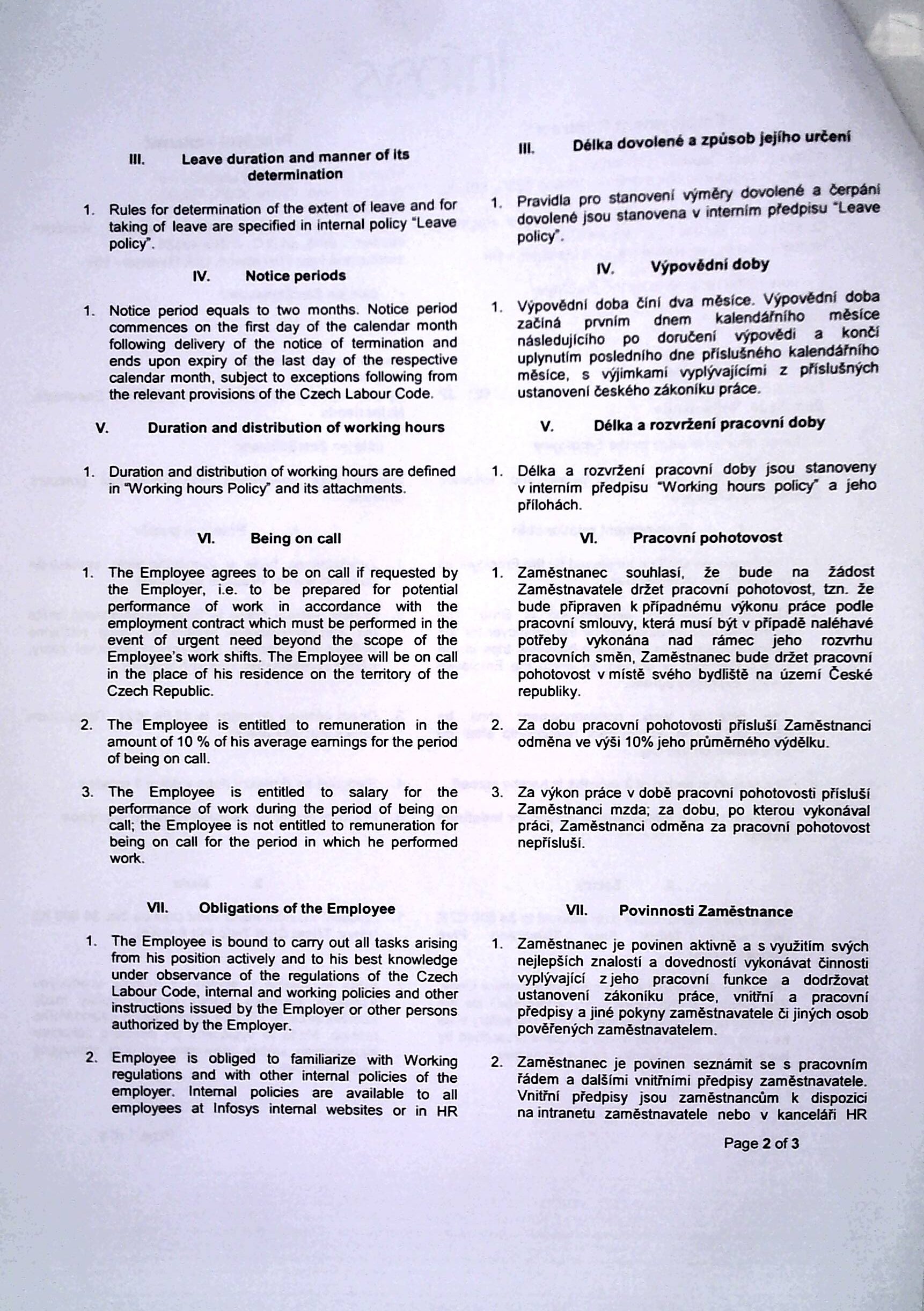 III. Leave duration and manner of its determination

1. Rules for determination of the extent of leave and for taking of leave are specified in internal policy "Leave policy".

IV. Notice periods

1. Notice period equals to two months. Notice period commences on the first day of the calendar month following delivery of the notice of termination and ends upon expiry of the last day of the respective calendar month, subject to exceptions following from the relevant provisions of the Czech Labour Code.

V. Duration and distribution of working hours

1. Duration and distribution of working hours are defined in "Working hours Policy" and its attachments.

VI. Being on call

1. The Employee agrees to be on call if requested by the Employer, i.e. to be prepared for potential performance of work in accordance with the employment contract which must be performed in the event of urgent need beyond the scope of the Employee's work shifts. The Employee will be on call in the place of his residence on the territory of the Czech Republic.

2. The Employee is entitled to remuneration in the amount of 10 % of his average earnings for the period of being on call.

3. The Employee is entitled to salary for the performance of work during the period of being on call; the Employee is not entitled to remuneration for being on call for the period in which he performed work.

VII. Obligations of the Employee

1. The Employee is bound to carry out all tasks arising from his position actively and to his best knowledge under observance of the regulations of the Czech Labour Code, internal and working policies and other instructions issued by the Employer or other persons authorized by the Employer.

2. Employee is obliged to familiarize with Working regulations and with other internal policies of the employer. Internal policies are available to all employees at Infosys internal websites or in HR

III. Délka dovolené a způsob jejího určení

1. Pravidla pro stanovení výměry dovolené a čerpání dovolené jsou stanovena v interním předpisu "Leave policy".

IV. Výpovědní doby

1. Výpovědní doba činí dva měsíce. Výpovědní doba začíná prvním dnem kalendářního měsíce následujícího po doručení výpovědi a končí uplynutím posledního dne příslušného kalendářního měsíce, s výjimkami vyplývajícími z příslušných ustanovení českého zákoníku práce.

V. Délka a rozvržení pracovní doby

1. Délka a rozvržení pracovní doby jsou stanoveny v interním předpisu "Working hours policy" a jeho přílohách.

VI. Pracovní pohotovost

1. Zaměstnanec souhlasí, že bude na žádost Zaměstnavatele držet pracovní pohotovost, tzn. že bude připraven k případnému výkonu práce podle pracovní smlouvy, která musí být v případě naléhavé potřeby vykonána nad rámec jeho rozvrhu pracovních směn, Zaměstnanec bude držet pracovní pohotovost v místě svého bydliště na území České republiky.

2. Za dobu pracovní pohotovosti přísluší Zaměstnanci odměna ve výši 10% jeho průměrného výdělku.

3. Za výkon práce v době pracovní pohotovosti přísluší Zaměstnanci mzda; za dobu, po kterou vykonával práci, Zaměstnanci odměna za pracovní pohotovost nepřísluší.

VII. Povinnosti Zaměstnance

1. Zaměstnanec je povinen aktivně a s využitím svých nejlepších znalostí a dovedností vykonávat činnosti vyplývající z jeho pracovní funkce a dodržovat ustanovení zákoníku práce, vnitřní a pracovní předpisy a jiné pokyny zaměstnavatele či jiných osob pověřených zaměstnavatelem.

2. Zaměstnanec je povinen seznámit se s pracovním řádem a dalšími vnitřními předpisy zaměstnavatele. Vnitřní předpisy jsou zaměstnancům k dispozici na intranetu zaměstnavatele nebo v kanceláři HR

Page 2 of 3